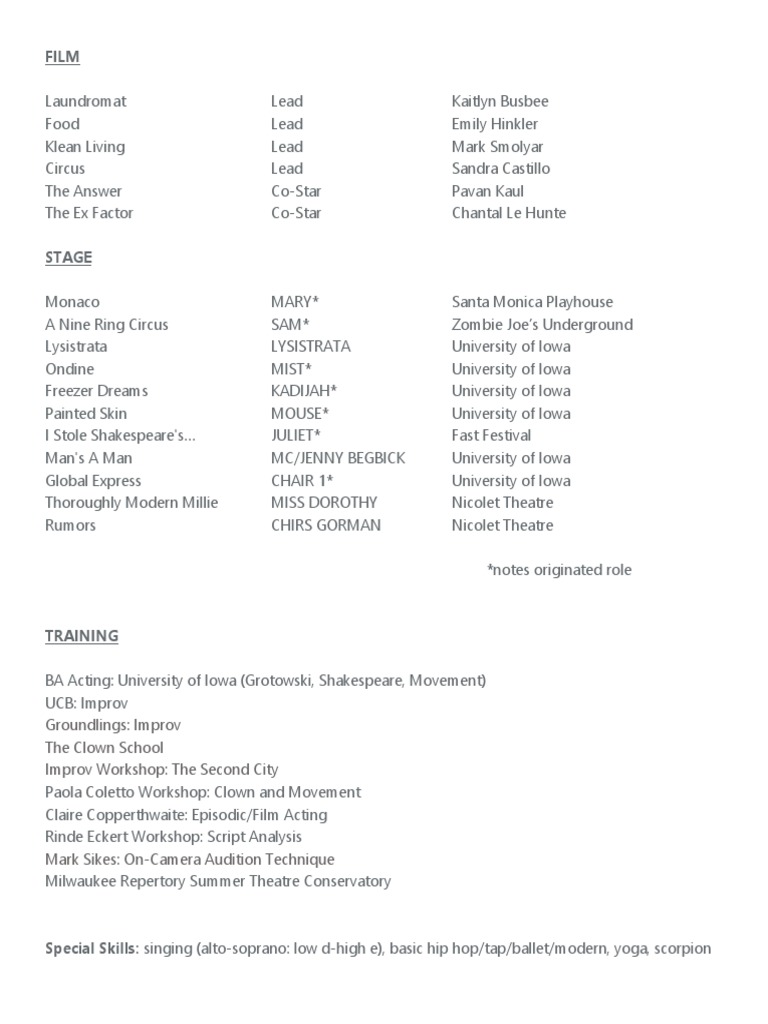 FILM

| | | |
|---|---|---|
| Laundromat | Lead | Kaitlyn Busbee |
| Food | Lead | Emily Hinkler |
| Klean Living | Lead | Mark Smolyar |
| Circus | Lead | Sandra Castillo |
| The Answer | Co-Star | Pavan Kaul |
| The Ex Factor | Co-Star | Chantal Le Hunte |

STAGE

| | | |
|---|---|---|
| Monaco | MARY* | Santa Monica Playhouse |
| A Nine Ring Circus | SAM* | Zombie Joe's Underground |
| Lysistrata | LYSISTRATA | University of Iowa |
| Ondine | MIST* | University of Iowa |
| Freezer Dreams | KADIJAH* | University of Iowa |
| Painted Skin | MOUSE* | University of Iowa |
| I Stole Shakespeare's... | JULIET* | Fast Festival |
| Man's A Man | MC/JENNY BEGBICK | University of Iowa |
| Global Express | CHAIR 1* | University of Iowa |
| Thoroughly Modern Millie | MISS DOROTHY | Nicolet Theatre |
| Rumors | CHIRS GORMAN | Nicolet Theatre |

*notes originated role

TRAINING

BA Acting: University of Iowa (Grotowski, Shakespeare, Movement)
UCB: Improv
Groundlings: Improv
The Clown School
Improv Workshop: The Second City
Paola Coletto Workshop: Clown and Movement
Claire Copperthwaite: Episodic/Film Acting
Rinde Eckert Workshop: Script Analysis
Mark Sikes: On-Camera Audition Technique
Milwaukee Repertory Summer Theatre Conservatory

Special Skills: singing (alto-soprano: low d-high e), basic hip hop/tap/ballet/modern, yoga, scorpion